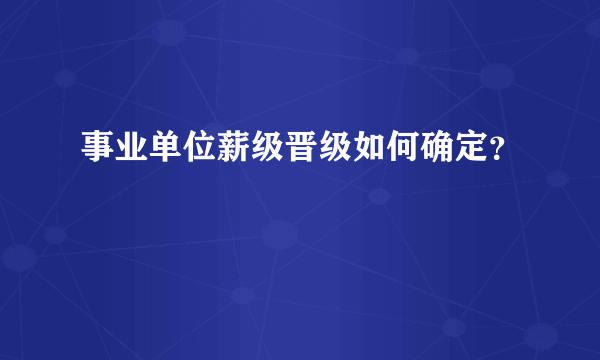 事业单位薪级晋级如何确定?